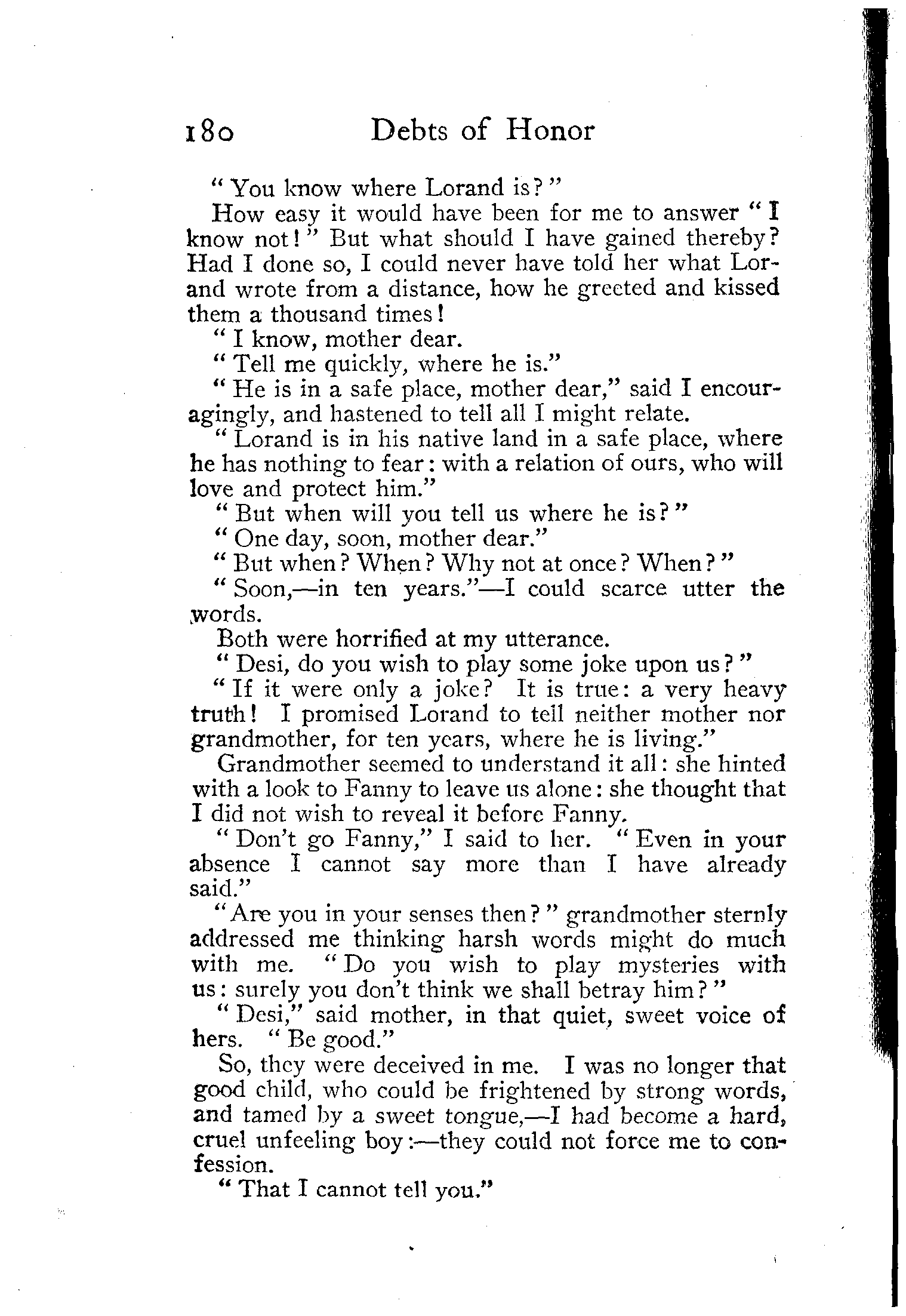 180 Debts of Honor

"You know where Lorand is?"

How easy it would have been for me to answer "I know not!" But what should I have gained thereby? Had I done so, I could never have told her what Lorand wrote from a distance, how he greeted and kissed them a thousand times!

"I know, mother dear.

"Tell me quickly, where he is."

"He is in a safe place, mother dear," said I encouragingly, and hastened to tell all I might relate.

"Lorand is in his native land in a safe place, where he has nothing to fear: with a relation of ours, who will love and protect him."

"But when will you tell us where he is?"

"One day, soon, mother dear."

"But when? When? Why not at once? When?"

"Soon,—in ten years."—I could scarce utter the words.

Both were horrified at my utterance.

"Desi, do you wish to play some joke upon us?"

"If it were only a joke? It is true: a very heavy truth! I promised Lorand to tell neither mother nor grandmother, for ten years, where he is living."

Grandmother seemed to understand it all: she hinted with a look to Fanny to leave us alone: she thought that I did not wish to reveal it before Fanny.

"Don't go Fanny," I said to her. "Even in your absence I cannot say more than I have already said."

"Are you in your senses then?" grandmother sternly addressed me thinking harsh words might do much with me. "Do you wish to play mysteries with us: surely you don't think we shall betray him?"

"Desi," said mother, in that quiet, sweet voice of hers. "Be good."

So, they were deceived in me. I was no longer that good child, who could be frightened by strong words, and tamed by a sweet tongue,—I had become a hard, cruel unfeeling boy:—they could not force me to confession.

"That I cannot tell you."